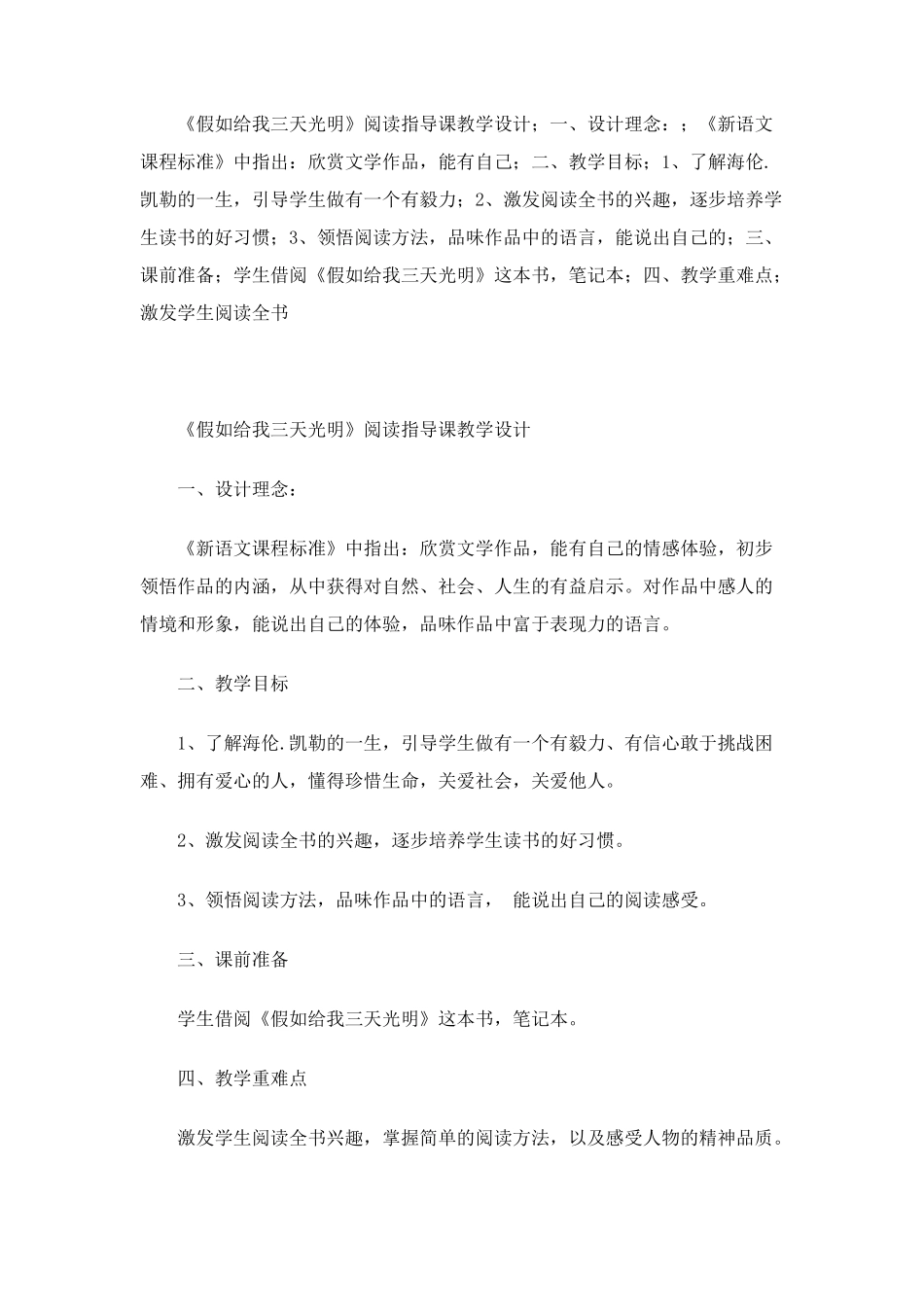 《假如给我三天光明》阅读指导课教学设计；一、设计理念：；《新语文课程标准》中指出：欣赏文学作品，能有自己；二、教学目标；1、了解海伦.凯勒的一生，引导学生做有一个有毅力；2、激发阅读全书的兴趣，逐步培养学生读书的好习惯；3、领悟阅读方法，品味作品中的语言，能说出自己的；三、课前准备；学生借阅《假如给我三天光明》这本书，笔记本；四、教学重难点；激发学生阅读全书

《假如给我三天光明》阅读指导课教学设计

一、设计理念：

《新语文课程标准》中指出：欣赏文学作品，能有自己的情感体验，初步领悟作品的内涵，从中获得对自然、社会、人生的有益启示。对作品中感人的情境和形象，能说出自己的体验，品味作品中富于表现力的语言。

二、教学目标

1、了解海伦.凯勒的一生，引导学生做有一个有毅力、有信心敢于挑战困难、拥有爱心的人，懂得珍惜生命，关爱社会，关爱他人。

2、激发阅读全书的兴趣，逐步培养学生读书的好习惯。

3、领悟阅读方法，品味作品中的语言， 能说出自己的阅读感受。

三、课前准备

学生借阅《假如给我三天光明》这本书，笔记本。

四、教学重难点

激发学生阅读全书兴趣，掌握简单的阅读方法，以及感受人物的精神品质。